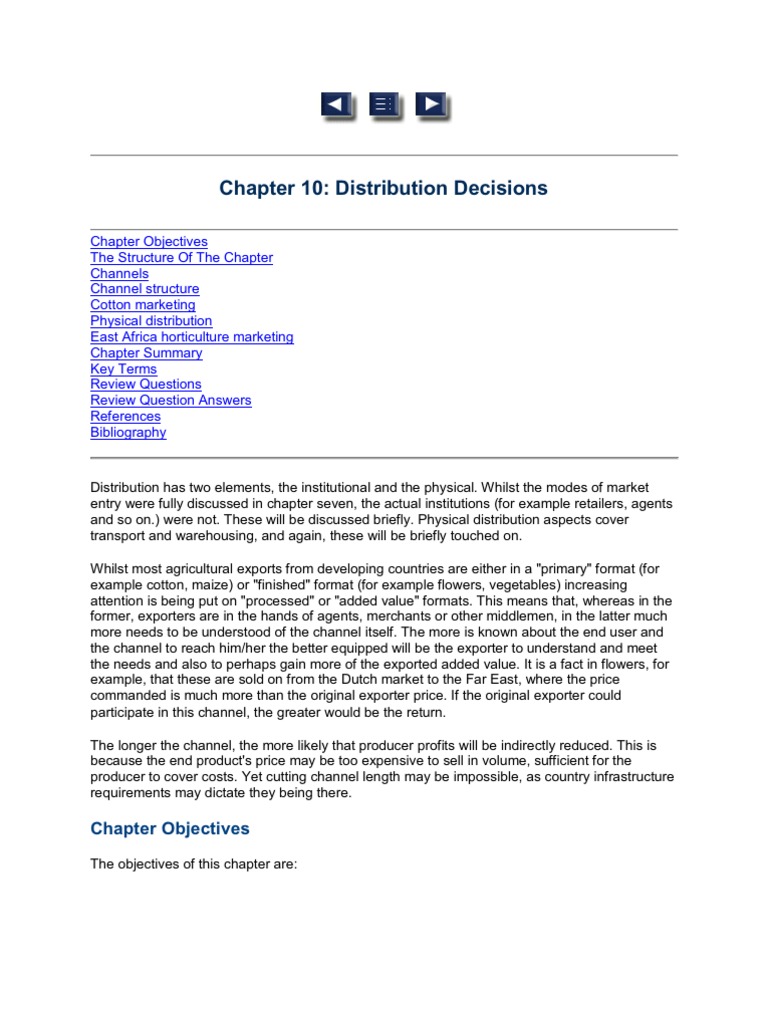 Chapter 10: Distribution Decisions

Chapter Objectives
The Structure Of The Chapter
Channels
Channel structure
Cotton marketing
Physical distribution
East Africa horticulture marketing
Chapter Summary
Key Terms
Review Questions
Review Question Answers
References
Bibliography

Distribution has two elements, the institutional and the physical. Whilst the modes of market entry were fully discussed in chapter seven, the actual institutions (for example retailers, agents and so on.) were not. These will be discussed briefly. Physical distribution aspects cover transport and warehousing, and again, these will be briefly touched on.

Whilst most agricultural exports from developing countries are either in a "primary" format (for example cotton, maize) or "finished" format (for example flowers, vegetables) increasing attention is being put on "processed" or "added value" formats. This means that, whereas in the former, exporters are in the hands of agents, merchants or other middlemen, in the latter much more needs to be understood of the channel itself. The more is known about the end user and the channel to reach him/her the better equipped will be the exporter to understand and meet the needs and also to perhaps gain more of the exported added value. It is a fact in flowers, for example, that these are sold on from the Dutch market to the Far East, where the price commanded is much more than the original exporter price. If the original exporter could participate in this channel, the greater would be the return.

The longer the channel, the more likely that producer profits will be indirectly reduced. This is because the end product's price may be too expensive to sell in volume, sufficient for the producer to cover costs. Yet cutting channel length may be impossible, as country infrastructure requirements may dictate they being there.

Chapter Objectives

The objectives of this chapter are: